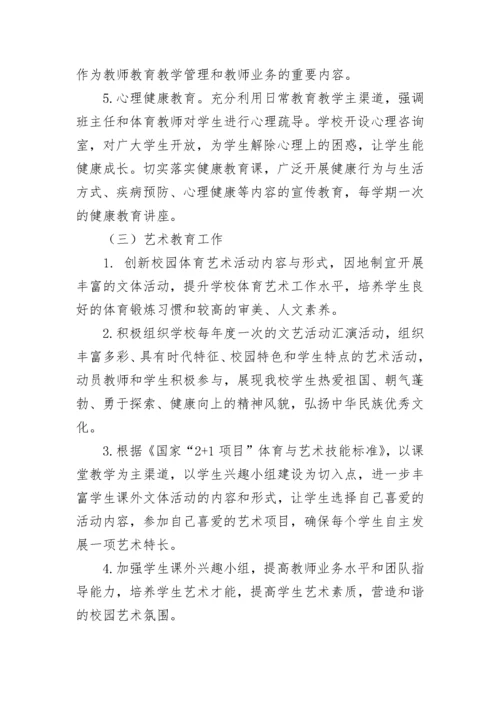 作为教师教育教学管理和教师业务的重要内容。

5.心理健康教育。充分利用日常教育教学主渠道，强调班主任和体育教师对学生进行心理疏导。学校开设心理咨询室，对广大学生开放，为学生解除心理上的困惑，让学生能健康成长。切实落实健康教育课，广泛开展健康行为与生活方式、疾病预防、心理健康等内容的宣传教育，每学期一次的健康教育讲座。

（三）艺术教育工作

1. 创新校园体育艺术活动内容与形式，因地制宜开展丰富的文体活动，提升学校体育艺术工作水平，培养学生良好的体育锻炼习惯和较高的审美、人文素养。

2.积极组织学校每年度一次的文艺活动汇演活动，组织丰富多彩、具有时代特征、校园特色和学生特点的艺术活动，动员教师和学生积极参与，展现我校学生热爱祖国、朝气蓬勃、勇于探索、健康向上的精神风貌，弘扬中华民族优秀文化。

3.根据《国家“2+1项目”体育与艺术技能标准》，以课堂教学为主渠道，以学生兴趣小组建设为切入点，进一步丰富学生课外文体活动的内容和形式，让学生选择自己喜爱的活动内容，参加自己喜爱的艺术项目，确保每个学生自主发展一项艺术特长。

4.加强学生课外兴趣小组，提高教师业务水平和团队指导能力，培养学生艺术才能，提高学生艺术素质，营造和谐的校园艺术氛围。